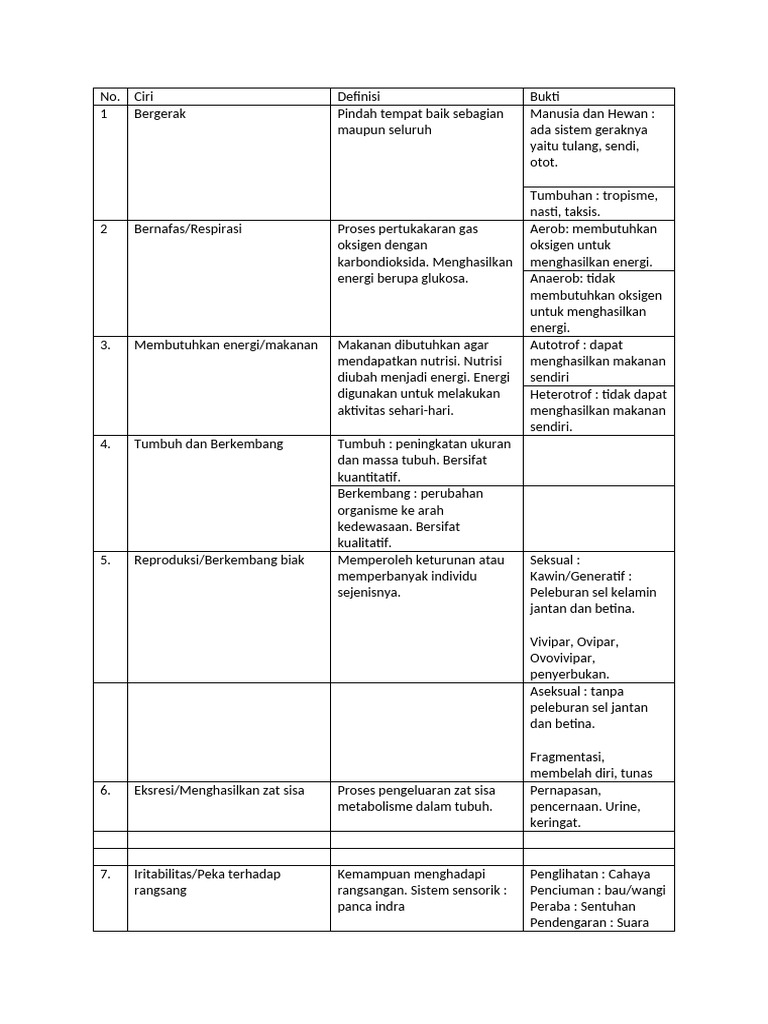 | No. | Ciri | Definisi | Bukti |
|---|---|---|---|
| 1 | Bergerak | Pindah tempat baik sebagian maupun seluruh | Manusia dan Hewan : ada sistem geraknya yaitu tulang, sendi, otot. |
| | | | Tumbuhan : tropisme, nasti, taksis. |
| 2 | Bernafas/Respirasi | Proses pertukakaran gas oksigen dengan karbondioksida. Menghasilkan energi berupa glukosa. | Aerob: membutuhkan oksigen untuk menghasilkan energi. |
| | | | Anaerob: tidak membutuhkan oksigen untuk menghasilkan energi. |
| 3. | Membutuhkan energi/makanan | Makanan dibutuhkan agar mendapatkan nutrisi. Nutrisi diubah menjadi energi. Energi digunakan untuk melakukan aktivitas sehari-hari. | Autotrof : dapat menghasilkan makanan sendiri |
| | | | Heterotrof : tidak dapat menghasilkan makanan sendiri. |
| 4. | Tumbuh dan Berkembang | Tumbuh : peningkatan ukuran dan massa tubuh. Bersifat kuantitatif. | |
| | | Berkembang : perubahan organisme ke arah kedewasaan. Bersifat kualitatif. | |
| 5. | Reproduksi/Berkembang biak | Memperoleh keturunan atau memperbanyak individu sejenisnya. | Seksual : Kawin/Generatif : Peleburan sel kelamin jantan dan betina. Vivipar, Ovipar, Ovovivipar, penyerbukan. |
| | | | Aseksual : tanpa peleburan sel jantan dan betina. Fragmentasi, membelah diri, tunas |
| 6. | Eksresi/Menghasilkan zat sisa | Proses pengeluaran zat sisa metabolisme dalam tubuh. | Pernapasan, pencernaan. Urine, keringat. |
| | | | |
| | | | |
| 7. | Iritabilitas/Peka terhadap rangsang | Kemampuan menghadapi rangsangan. Sistem sensorik : panca indra | Penglihatan : Cahaya Penciuman : bau/wangi Peraba : Sentuhan Pendengaran : Suara |